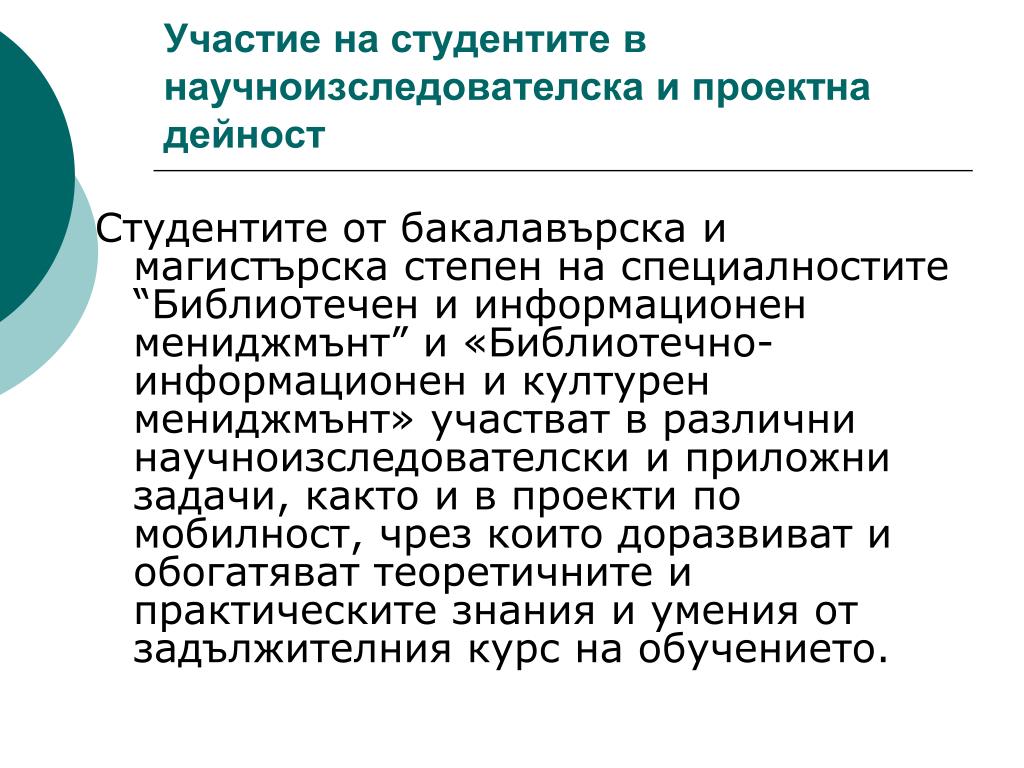 Участие на студентите в научноизследователска и проектна дейност

Студентите от бакалавърска и магистърска степен на специалностите “Библиотечен и информационен мениджмънт” и «Библиотечно-информационен и културен мениджмънт» участват в различни научноизследователски и приложни задачи, както и в проекти по мобилност, чрез които доразвиват и обогатяват теоретичните и практическите знания и умения от задължителния курс на обучението.